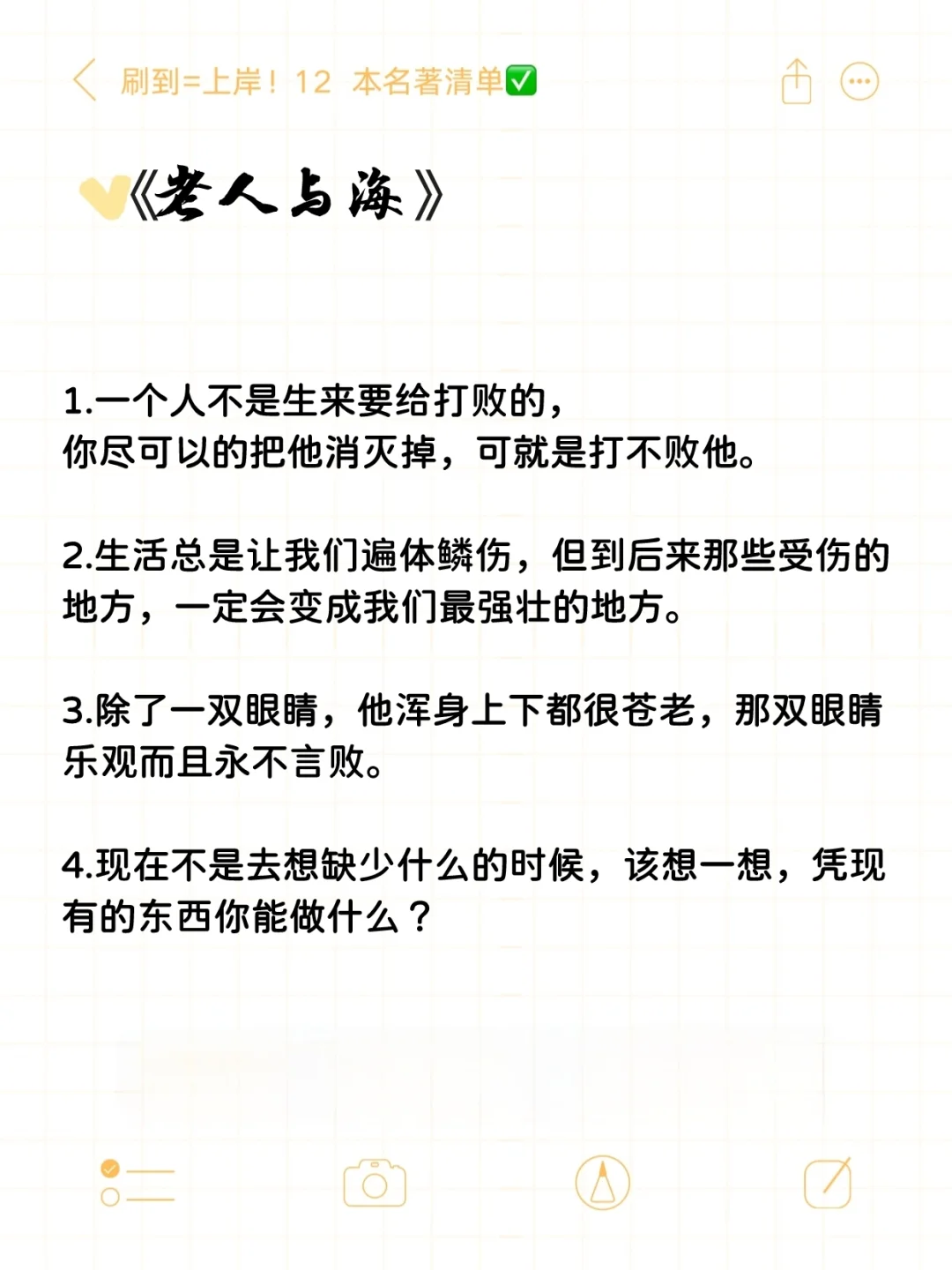 刷到=上岸！12 本名著清单✅

《老人与海》

1.一个人不是生来要给打败的，
你尽可以的把他消灭掉，可就是打不败他。

2.生活总是让我们遍体鳞伤，但到后来那些受伤的地方，一定会变成我们最强壮的地方。

3.除了一双眼睛，他浑身上下都很苍老，那双眼睛乐观而且永不言败。

4.现在不是去想缺少什么的时候，该想一想，凭现有的东西你能做什么？